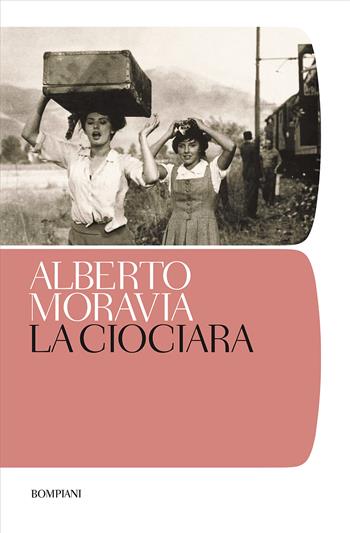 ALBERTO
MORAVIA
LA CIOCIARA

BOMPIANI